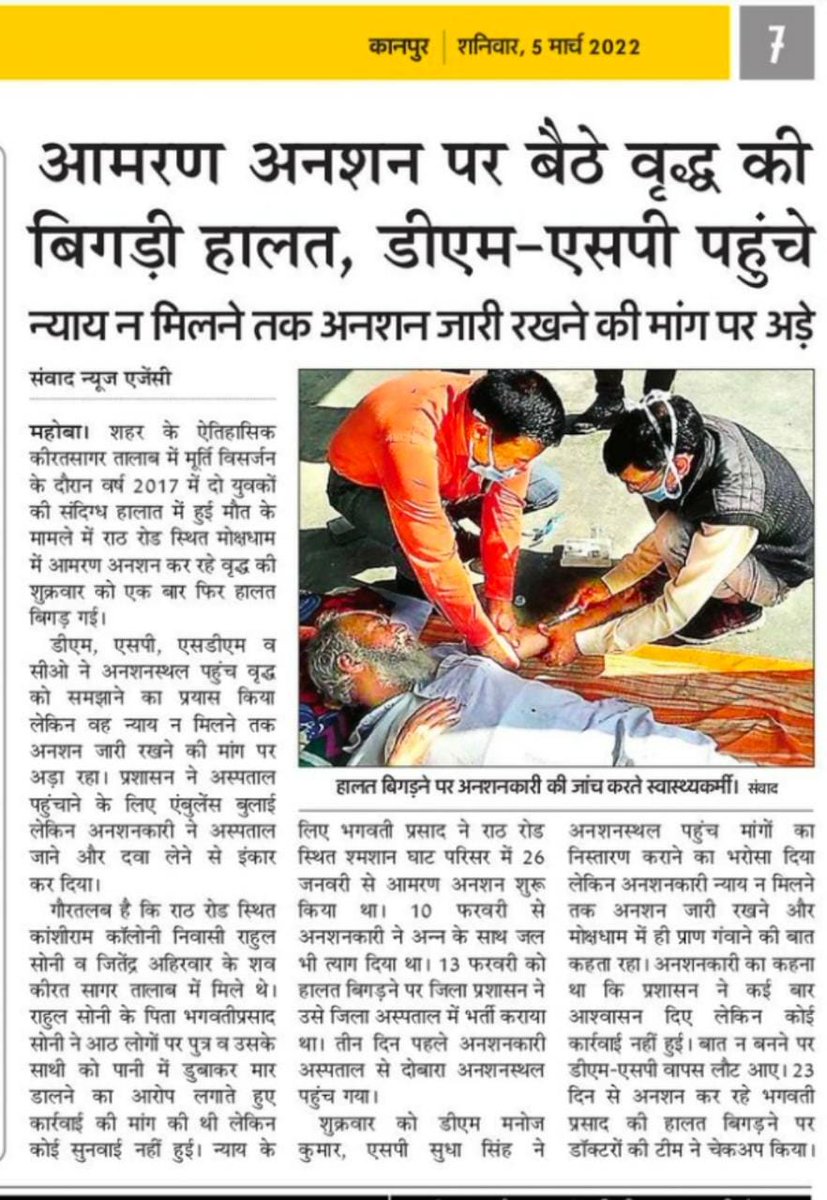 कानपुर | शनिवार, 5 मार्च 2022

7

आमरण अनशन पर बैठे वृद्ध की बिगड़ी हालत, डीएम-एसपी पहुंचे

न्याय न मिलने तक अनशन जारी रखने की मांग पर अड़े

संवाद न्यूज एजेंसी

महोबा। शहर के ऐतिहासिक कीरतसागर तालाब में मूर्ति विसर्जन के दौरान वर्ष 2017 में दो युवकों की संदिग्ध हालात में हुई मौत के मामले में राठ रोड स्थित मोक्षधाम में आमरण अनशन कर रहे वृद्ध की शुक्रवार को एक बार फिर हालत बिगड़ गई।

डीएम, एसपी, एसडीएम व सीओ ने अनशनस्थल पहुंच वृद्ध को समझाने का प्रयास किया लेकिन वह न्याय न मिलने तक अनशन जारी रखने की मांग पर अड़ा रहा। प्रशासन ने अस्पताल पहुंचाने के लिए एंबुलेंस बुलाई लेकिन अनशनकारी ने अस्पताल जाने और दवा लेने से इंकार कर दिया।

गौरतलब है कि राठ रोड स्थित कांशीराम कॉलोनी निवासी राहुल सोनी व जितेंद्र अहिरवार के शव कीरत सागर तालाब में मिले थे। राहुल सोनी के पिता भगवतीप्रसाद सोनी ने आठ लोगों पर पुत्र व उसके साथी को पानी में डुबाकर मार डालने का आरोप लगाते हुए कार्रवाई की मांग की थी लेकिन कोई सुनवाई नहीं हुई। न्याय के लिए भगवती प्रसाद ने राठ रोड स्थित श्मशान घाट परिसर में 26 जनवरी से आमरण अनशन शुरू किया था। 10 फरवरी से अनशनकारी ने अन्न के साथ जल भी त्याग दिया था। 13 फरवरी को हालत बिगड़ने पर जिला प्रशासन ने उसे जिला अस्पताल में भर्ती कराया था। तीन दिन पहले अनशनकारी अस्पताल से दोबारा अनशनस्थल पहुंच गया।

शुक्रवार को डीएम मनोज कुमार, एसपी सुधा सिंह ने अनशनस्थल पहुंच मांगों का निस्तारण कराने का भरोसा दिया लेकिन अनशनकारी न्याय न मिलने तक अनशन जारी रखने और मोक्षधाम में ही प्राण गंवाने की बात कहता रहा। अनशनकारी का कहना था कि प्रशासन ने कई बार आश्वासन दिए लेकिन कोई कार्रवाई नहीं हुई। बात न बनने पर डीएम-एसपी वापस लौट आए। 23 दिन से अनशन कर रहे भगवती प्रसाद की हालत बिगड़ने पर डॉक्टरों की टीम ने चेकअप किया।

हालत बिगड़ने पर अनशनकारी की जांच करते स्वास्थ्यकर्मी। संवाद